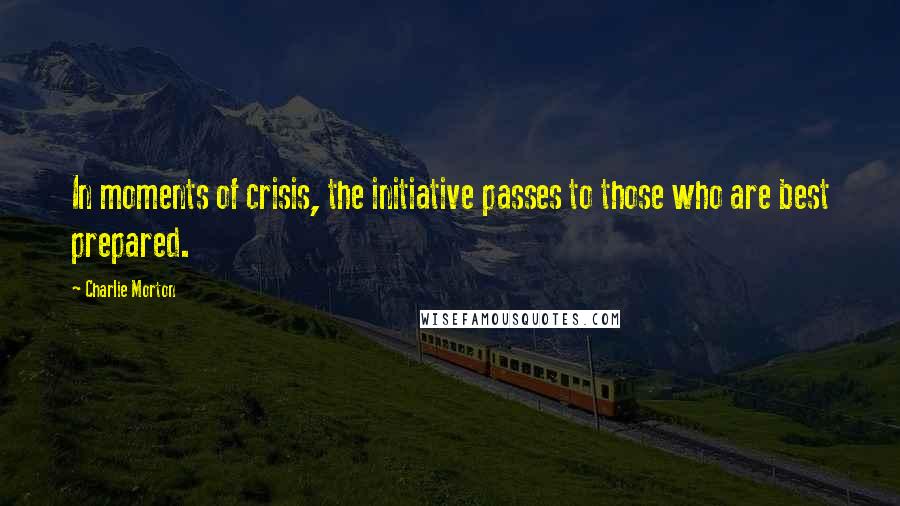 In moments of crisis, the initiative passes to those who are best prepared.

- Charlie Morton

WISEFAMOUSQUOTES.COM